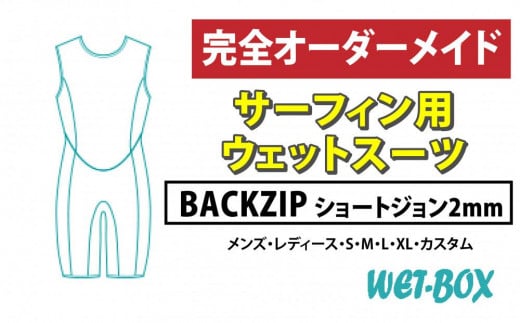 完全オーダーメイド

サーフィン用
ウェットスーツ

BACKZIP ショートジョン2mm

メンズ・レディース・S・M・L・XL・カスタム

WET-BOX